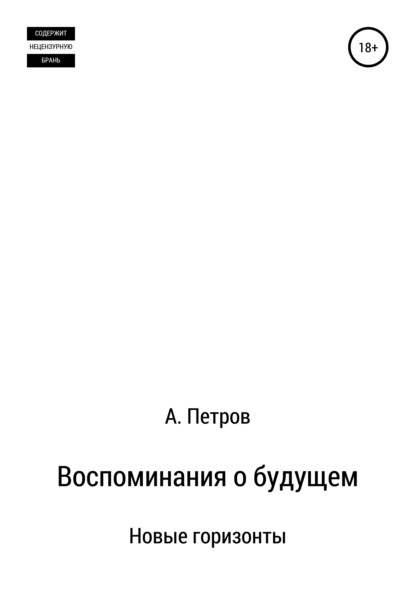 СОДЕРЖИТ
НЕЦЕНЗУРНУЮ
БРАНЬ

18+

А. Петров

Воспоминания о будущем

Новые горизонты